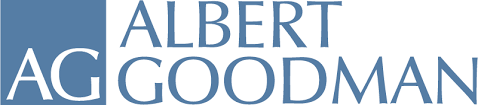 AG
ALBERT
GOODMAN